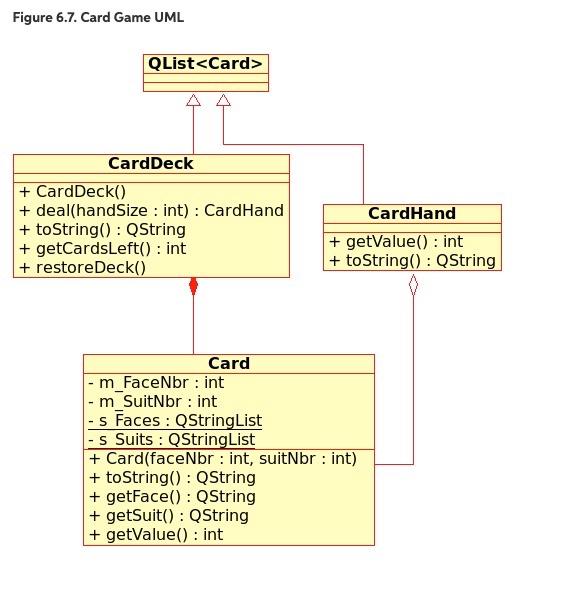 Figure 6.7. Card Game UML

QList<Card>

CardDeck

+ CardDeck()
+ deal(handSize : int) : CardHand
+ toString() : QString
+ getCardsLeft() : int
+ restoreDeck()

CardHand

+ getValue() : int
+ toString() : QString

Card

- m_FaceNbr : int
- m_SuitNbr : int
- s_Faces : QStringList
- s_Suits : QStringList
+ Card(faceNbr : int, suitNbr : int)
+ toString() : QString
+ getFace() : QString
+ getSuit() : QString
+ getValue() : int